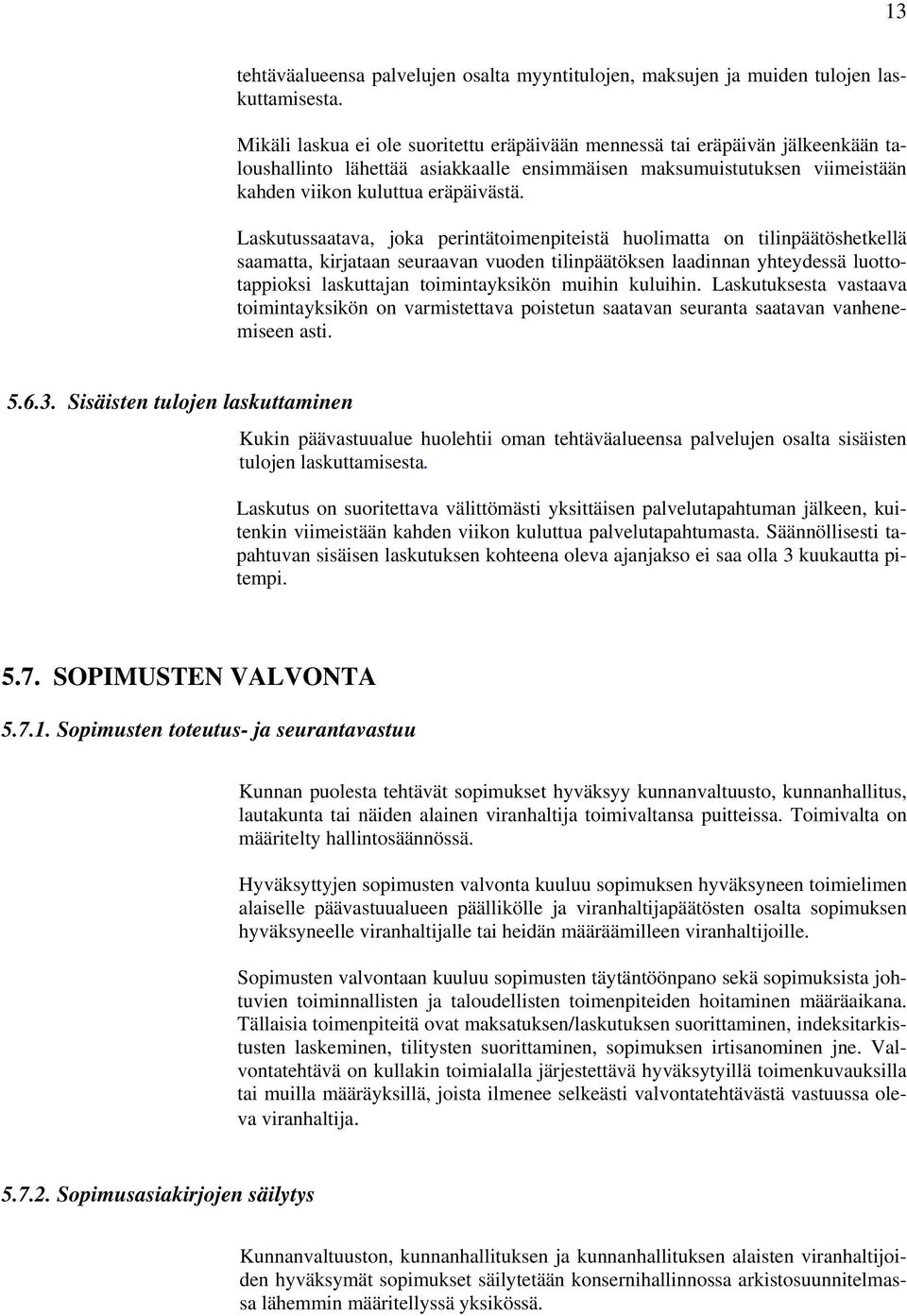 13

tehtäväalueensa palvelujen osalta myyntitulojen, maksujen ja muiden tulojen laskuttamisesta.

Mikäli laskua ei ole suoritettu eräpäivään mennessä tai eräpäivän jälkeenkään taloushallinto lähettää asiakkaalle ensimmäisen maksumuistutuksen viimeistään kahden viikon kuluttua eräpäivästä.

Laskutussaatava, joka perintätoimenpiteistä huolimatta on tilinpäätöshetkellä saamatta, kirjataan seuraavan vuoden tilinpäätöksen laadinnan yhteydessä luottotappioksi laskuttajan toimintayksikön muihin kuluihin. Laskutuksesta vastaava toimintayksikön on varmistettava poistetun saatavan seuranta saatavan vanhenemiseen asti.

5.6.3. Sisäisten tulojen laskuttaminen

Kukin päävastuualue huolehtii oman tehtäväalueensa palvelujen osalta sisäisten tulojen laskuttamisesta.

Laskutus on suoritettava välittömästi yksittäisen palvelutapahtuman jälkeen, kuitenkin viimeistään kahden viikon kuluttua palvelutapahtumasta. Säännöllisesti tapahtuvan sisäisen laskutuksen kohteena oleva ajanjakso ei saa olla 3 kuukautta pitempi.

5.7. SOPIMUSTEN VALVONTA

5.7.1. Sopimusten toteutus- ja seurantavastuu

Kunnan puolesta tehtävät sopimukset hyväksyy kunnanvaltuusto, kunnanhallitus, lautakunta tai näiden alainen viranhaltija toimivaltansa puitteissa. Toimivalta on määritelty hallintosäännössä.

Hyväksyttyjen sopimusten valvonta kuuluu sopimuksen hyväksyneen toimielimen alaiselle päävastuualueen päällikölle ja viranhaltijapäätösten osalta sopimuksen hyväksyneelle viranhaltijalle tai heidän määräämilleen viranhaltijoille.

Sopimusten valvontaan kuuluu sopimusten täytäntöönpano sekä sopimuksista johtuvien toiminnallisten ja taloudellisten toimenpiteiden hoitaminen määräaikana. Tällaisia toimenpiteitä ovat maksatuksen/laskutuksen suorittaminen, indeksitarkistusten laskeminen, tilitysten suorittaminen, sopimuksen irtisanominen jne. Valvontatehtävä on kullakin toimialalla järjestettävä hyväksytyillä toimenkuvauksilla tai muilla määräyksillä, joista ilmenee selkeästi valvontatehtävästä vastuussa oleva viranhaltija.

5.7.2. Sopimusasiakirjojen säilytys

Kunnanvaltuuston, kunnanhallituksen ja kunnanhallituksen alaisten viranhaltijoiden hyväksymät sopimukset säilytetään konsernihallinnossa arkistosuunnitelmassa lähemmin määritellyssä yksikössä.